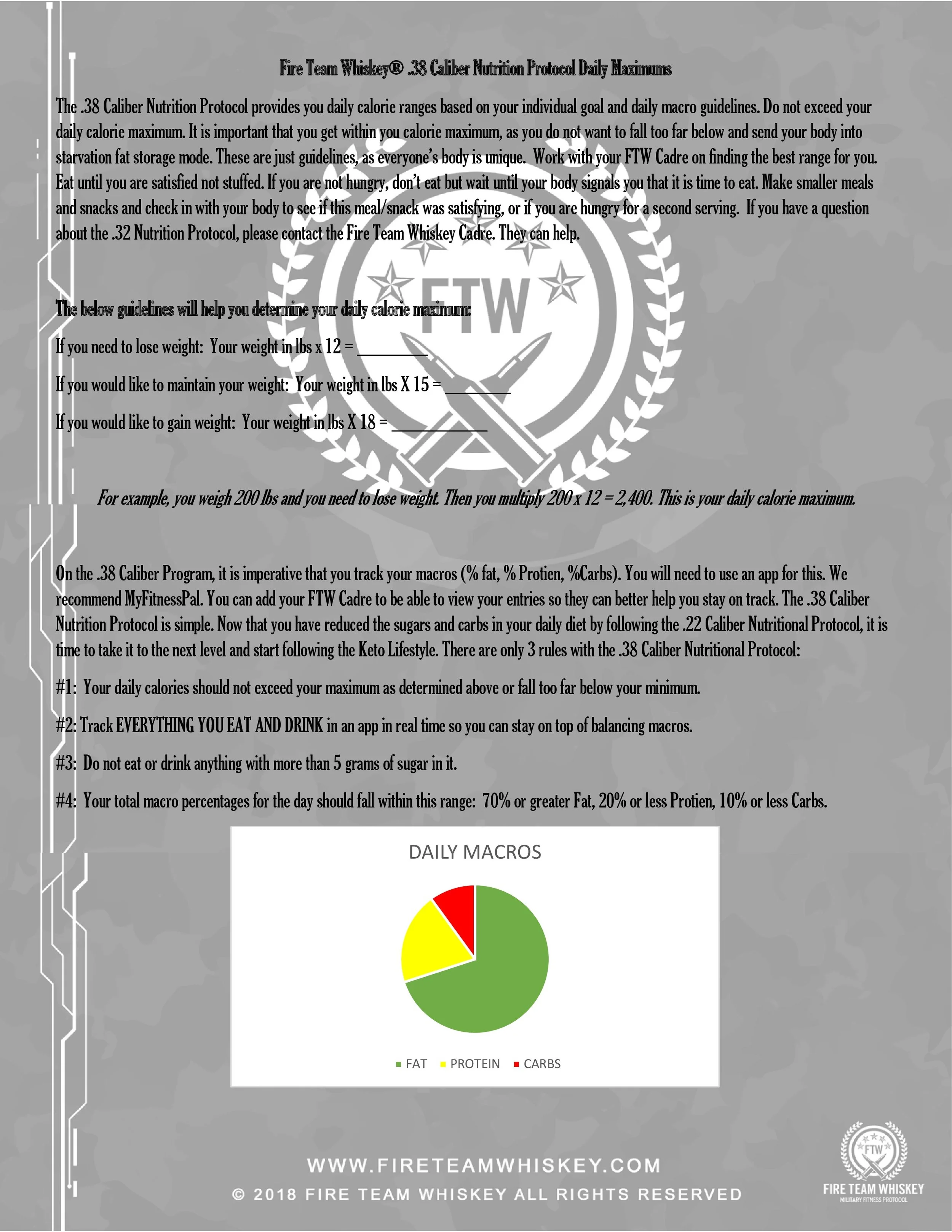 Fire Team Whiskey® .38 Caliber Nutrition Protocol Daily Maximums

The .38 Caliber Nutrition Protocol provides you daily calorie ranges based on your individual goal and daily macro guidelines. Do not exceed your daily calorie maximum. It is important that you get within you calorie maximum, as you do not want to fall too far below and send your body into starvation fat storage mode. These are just guidelines, as everyone's body is unique. Work with your FTW Cadre on finding the best range for you. Eat until you are satisfied not stuffed. If you are not hungry, don't eat but wait until your body signals you that it is time to eat. Make smaller meals and snacks and check in with your body to see if this meal/snack was satisfying, or if you are hungry for a second serving. If you have a question about the .32 Nutrition Protocol, please contact the Fire Team Whiskey Cadre. They can help.

FTW

The below guidelines will help you determine your daily calorie maximum:

If you need to lose weight: Your weight in lbs x 12 = ________

If you would like to maintain your weight: Your weight in lbs X 15 = ________

If you would like to gain weight: Your weight in lbs X 18 = ___________

For example, you weigh 200 lbs and you need to lose weight. Then you multiply 200 x 12 = 2,400. This is your daily calorie maximum.

On the .38 Caliber Program, it is imperative that you track your macros (% fat, % Protien, %Carbs). You will need to use an app for this. We recommend MyFitnessPal. You can add your FTW Cadre to be able to view your entries so they can better help you stay on track. The .38 Caliber Nutrition Protocol is simple. Now that you have reduced the sugars and carbs in your daily diet by following the .22 Caliber Nutritional Protocol, it is time to take it to the next level and start following the Keto Lifestyle. There are only 3 rules with the .38 Caliber Nutritional Protocol:

#1: Your daily calories should not exceed your maximum as determined above or fall too far below your minimum.

#2: Track EVERYTHING YOU EAT AND DRINK in an app in real time so you can stay on top of balancing macros.

#3: Do not eat or drink anything with more than 5 grams of sugar in it.

#4: Your total macro percentages for the day should fall within this range: 70% or greater Fat, 20% or less Protien, 10% or less Carbs.

DAILY MACROS

FAT PROTEIN CARBS

WWW.FIRETEAMWHISKEY.COM
© 2018 FIRE TEAM WHISKEY ALL RIGHTS RESERVED

FTW
FIRE TEAM WHISKEY
MILITARY FITNESS PROTOCOL